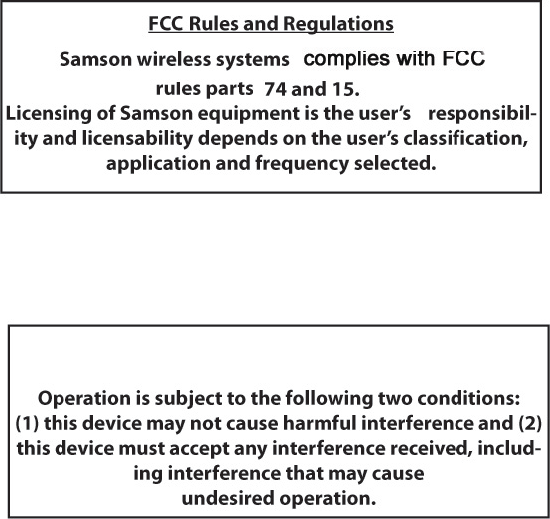 FCC Rules and Regulations

Samson wireless systems complies with FCC rules parts 74 and 15.
Licensing of Samson equipment is the user's responsibility and licensability depends on the user's classification, application and frequency selected.

Operation is subject to the following two conditions: (1) this device may not cause harmful interference and (2) this device must accept any interference received, including interference that may cause undesired operation.